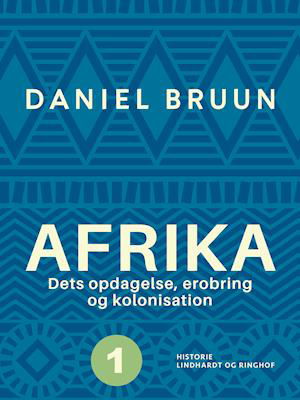 DANIEL BRUUN

AFRIKA

Dets opdagelse, erobring og kolonisation

1

HISTORIE
LINDHARDT OG RINGHOF